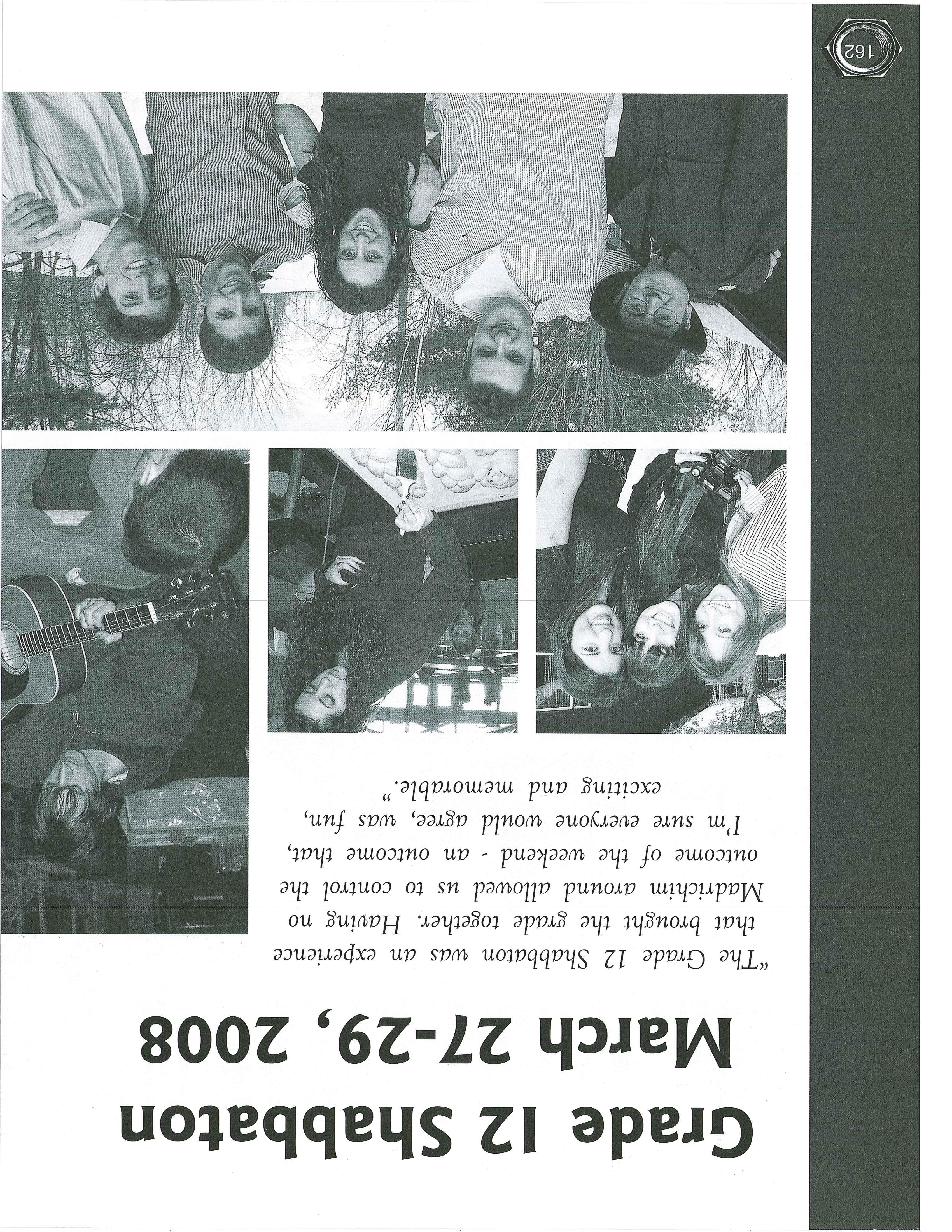 Grade 12 Shabbaton
March 27-29, 2008

"The Grade 12 Shabbaton was an experience that brought the grade together. Having no Madrichim around allowed us to control the outcome of the weekend - an outcome that, I'm sure everyone would agree, was fun, exciting and memorable."

162